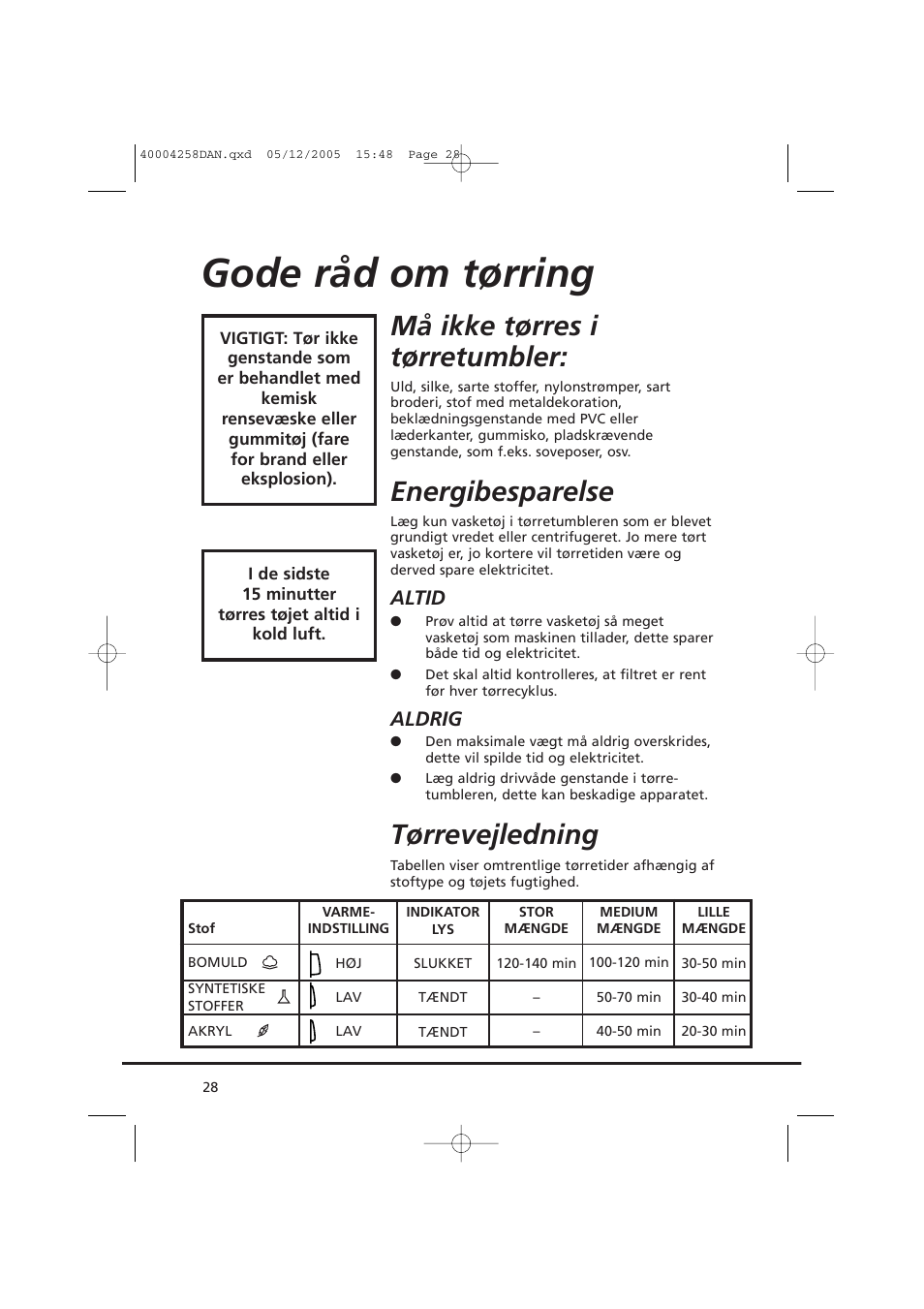 40004258DAN.qxd 05/12/2005 15:48 Page 28

Gode råd om tørring

VIGTIGT: Tør ikke genstande som er behandlet med kemisk rensevæske eller gummitøj (fare for brand eller eksplosion).

I de sidste 15 minutter tørres tøjet altid i kold luft.

Må ikke tørres i tørretumbler:

Uld, silke, sarte stoffer, nylonstrømper, sart broderi, stof med metaldekoration, beklædningsgenstande med PVC eller læderkanter, gummisko, pladskrævende genstande, som f.eks. soveposer, osv.

Energibesparelse

Læg kun vasketøj i tørretumbleren som er blevet grundigt vredet eller centrifugeret. Jo mere tørt vasketøj er, jo kortere vil tørretiden være og derved spare elektricitet.

ALTID

● Prøv altid at tørre vasketøj så meget vasketøj som maskinen tillader, dette sparer både tid og elektricitet.

● Det skal altid kontrolleres, at filtret er rent før hver tørrecyklus.

ALDRIG

● Den maksimale vægt må aldrig overskrides, dette vil spilde tid og elektricitet.

● Læg aldrig drivvåde genstande i tørretumbleren, dette kan beskadige apparatet.

Tørrevejledning

Tabellen viser omtrentlige tørretider afhængig af stoftype og tøjets fugtighed.

| Stof | VARME-INDSTILLING | INDIKATOR LYS | STOR MÆNGDE | MEDIUM MÆNGDE | LILLE MÆNGDE |
|---|---|---|---|---|---|
| BOMULD | HØJ | SLUKKET | 120-140 min | 100-120 min | 30-50 min |
| SYNTETISKE STOFFER | LAV | TÆNDT | – | 50-70 min | 30-40 min |
| AKRYL | LAV | TÆNDT | – | 40-50 min | 20-30 min |

28